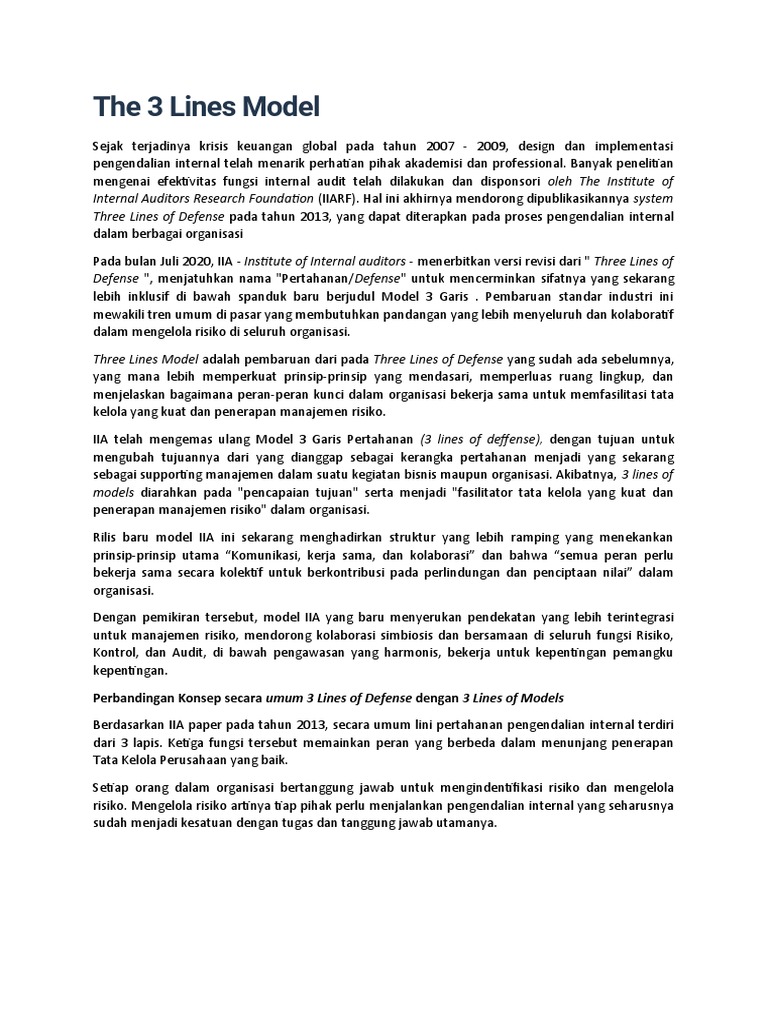 The 3 Lines Model

Sejak terjadinya krisis keuangan global pada tahun 2007 - 2009, design dan implementasi pengendalian internal telah menarik perhatian pihak akademisi dan professional. Banyak penelitian mengenai efektivitas fungsi internal audit telah dilakukan dan disponsori oleh The Institute of Internal Auditors Research Foundation (IIARF). Hal ini akhirnya mendorong dipublikasikannya system Three Lines of Defense pada tahun 2013, yang dapat diterapkan pada proses pengendalian internal dalam berbagai organisasi

Pada bulan Juli 2020, IIA - Institute of Internal auditors - menerbitkan versi revisi dari " Three Lines of Defense ", menjatuhkan nama "Pertahanan/Defense" untuk mencerminkan sifatnya yang sekarang lebih inklusif di bawah spanduk baru berjudul Model 3 Garis . Pembaruan standar industri ini mewakili tren umum di pasar yang membutuhkan pandangan yang lebih menyeluruh dan kolaboratif dalam mengelola risiko di seluruh organisasi.

Three Lines Model adalah pembaruan dari pada Three Lines of Defense yang sudah ada sebelumnya, yang mana lebih memperkuat prinsip-prinsip yang mendasari, memperluas ruang lingkup, dan menjelaskan bagaimana peran-peran kunci dalam organisasi bekerja sama untuk memfasilitasi tata kelola yang kuat dan penerapan manajemen risiko.

IIA telah mengemas ulang Model 3 Garis Pertahanan (3 lines of deffense), dengan tujuan untuk mengubah tujuannya dari yang dianggap sebagai kerangka pertahanan menjadi yang sekarang sebagai supporting manajemen dalam suatu kegiatan bisnis maupun organisasi. Akibatnya, 3 lines of models diarahkan pada "pencapaian tujuan" serta menjadi "fasilitator tata kelola yang kuat dan penerapan manajemen risiko" dalam organisasi.

Rilis baru model IIA ini sekarang menghadirkan struktur yang lebih ramping yang menekankan prinsip-prinsip utama “Komunikasi, kerja sama, dan kolaborasi” dan bahwa “semua peran perlu bekerja sama secara kolektif untuk berkontribusi pada perlindungan dan penciptaan nilai” dalam organisasi.

Dengan pemikiran tersebut, model IIA yang baru menyerukan pendekatan yang lebih terintegrasi untuk manajemen risiko, mendorong kolaborasi simbiosis dan bersamaan di seluruh fungsi Risiko, Kontrol, dan Audit, di bawah pengawasan yang harmonis, bekerja untuk kepentingan pemangku kepentingan.

Perbandingan Konsep secara umum 3 Lines of Defense dengan 3 Lines of Models

Berdasarkan IIA paper pada tahun 2013, secara umum lini pertahanan pengendalian internal terdiri dari 3 lapis. Ketiga fungsi tersebut memainkan peran yang berbeda dalam menunjang penerapan Tata Kelola Perusahaan yang baik.

Setiap orang dalam organisasi bertanggung jawab untuk mengindentifikasi risiko dan mengelola risiko. Mengelola risiko artinya tiap pihak perlu menjalankan pengendalian internal yang seharusnya sudah menjadi kesatuan dengan tugas dan tanggung jawab utamanya.